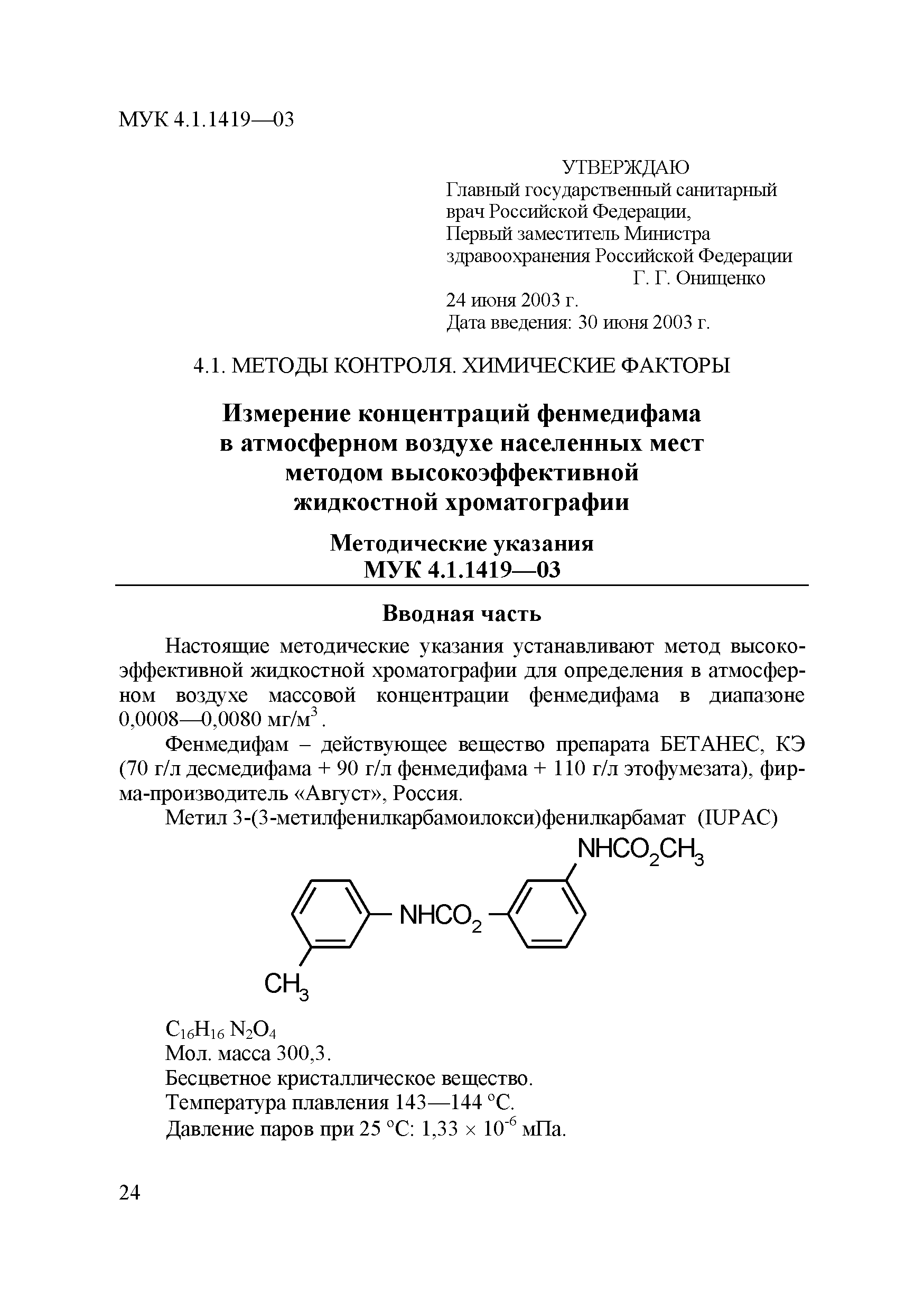 МУК 4.1.1419—03

УТВЕРЖДАЮ
Главный государственный санитарный врач Российской Федерации,
Первый заместитель Министра здравоохранения Российской Федерации
Г. Г. Онищенко
24 июня 2003 г.
Дата введения: 30 июня 2003 г.

4.1. МЕТОДЫ КОНТРОЛЯ. ХИМИЧЕСКИЕ ФАКТОРЫ

Измерение концентраций фенмедифама в атмосферном воздухе населенных мест методом высокоэффективной жидкостной хроматографии

Методические указания
МУК 4.1.1419—03

Вводная часть

Настоящие методические указания устанавливают метод высокоэффективной жидкостной хроматографии для определения в атмосферном воздухе массовой концентрации фенмедифама в диапазоне 0,0008—0,0080 мг/м$^3$.

Фенмедифам – действующее вещество препарата БЕТАНЕС, КЭ (70 г/л десмедифама + 90 г/л фенмедифама + 110 г/л этофумезата), фирма-производитель «Август», Россия.

Метил 3-(3-метилфенилкарбамоилокси)фенилкарбамат (IUPAC)

$NHCO_2CH_3$

$NHCO_2$

$CH_3$

$C_{16}H_{16}N_2O_4$
Мол. масса 300,3.
Бесцветное кристаллическое вещество.
Температура плавления 143—144 °С.
Давление паров при 25 °С: $1,33 \times 10^{-6}$ мПа.

24